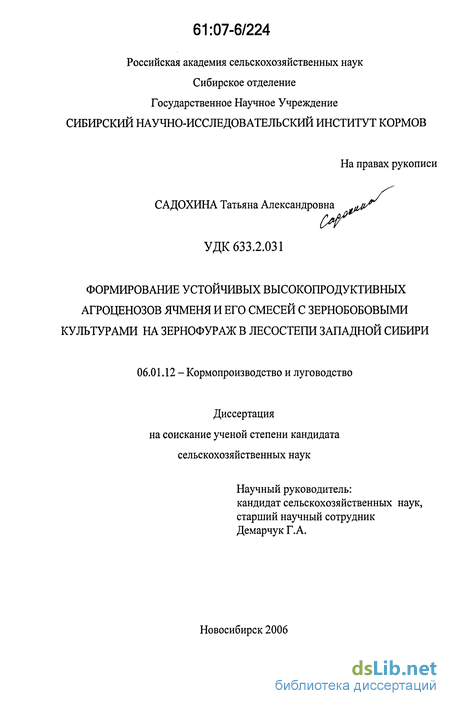 61:07-6/224

Российская академия сельскохозяйственных наук
Сибирское отделение
Государственное Научное Учреждение
СИБИРСКИЙ НАУЧНО-ИССЛЕДОВАТЕЛЬСКИЙ ИНСТИТУТ КОРМОВ

На правах рукописи

САДОХИНА Татьяна Александровна Садохина

УДК 633.2.031

ФОРМИРОВАНИЕ УСТОЙЧИВЫХ ВЫСОКОПРОДУКТИВНЫХ АГРОЦЕНОЗОВ ЯЧМЕНЯ И ЕГО СМЕСЕЙ С ЗЕРНОБОБОВЫМИ КУЛЬТУРАМИ НА ЗЕРНОФУРАЖ В ЛЕСОСТЕПИ ЗАПАДНОЙ СИБИРИ

06.01.12 – Кормопроизводство и луговодство

Диссертация
на соискание ученой степени кандидата
сельскохозяйственных наук

Научный руководитель:
кандидат сельскохозяйственных наук,
старший научный сотрудник
Демарчук Г.А.

Новосибирск 2006

dsLib.net
библиотека диссертаций